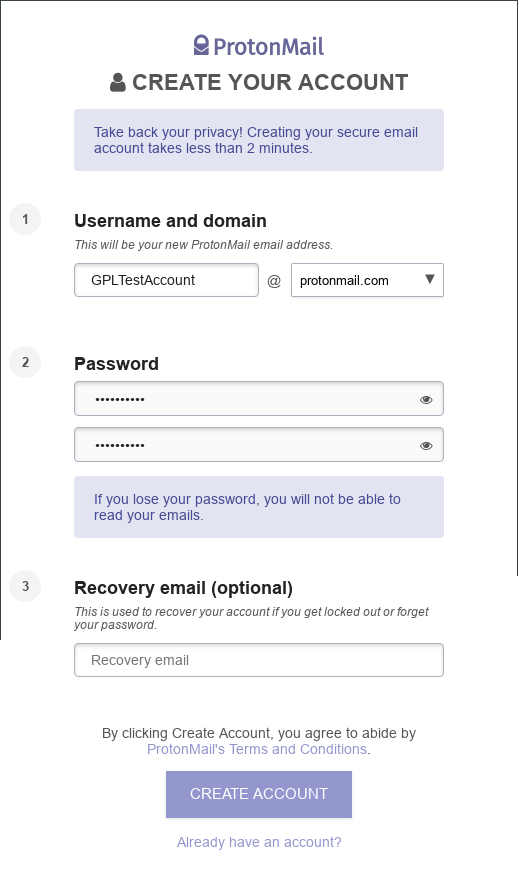 ProtonMail

CREATE YOUR ACCOUNT

Take back your privacy! Creating your secure email account takes less than 2 minutes.

1

Username and domain

This will be your new ProtonMail email address.

GPLTestAccount @ protonmail.com

2

Password

••••••••••

••••••••••

If you lose your password, you will not be able to read your emails.

3

Recovery email (optional)

This is used to recover your account if you get locked out or forget your password.

Recovery email

By clicking Create Account, you agree to abide by ProtonMail's Terms and Conditions.

CREATE ACCOUNT

Already have an account?